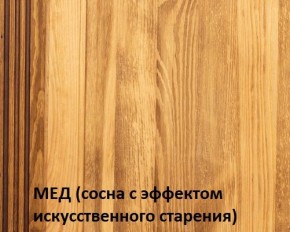 МЕД (сосна с эффектом искусственного старения)